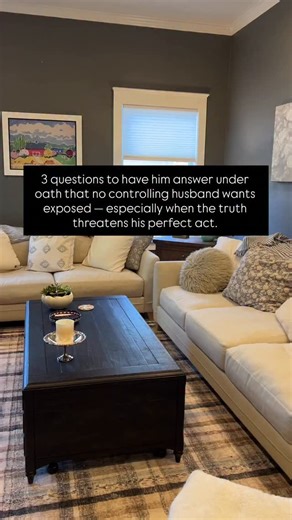 3 questions to have him answer under oath that no controlling husband wants exposed — especially when the truth threatens his perfect act.